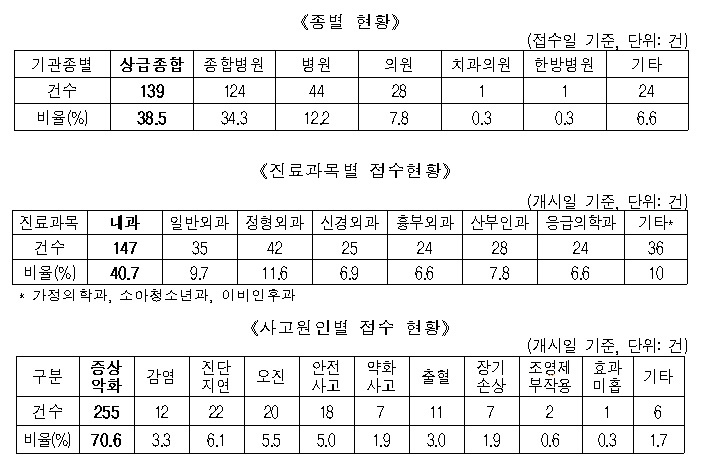 《종별 현황》

(접수일 기준, 단위: 건)

| 기관종별 | 상급종합 | 종합병원 | 병원 | 의원 | 치과의원 | 한방병원 | 기타 |
|---|---|---|---|---|---|---|---|
| 건수 | 139 | 124 | 44 | 28 | 1 | 1 | 24 |
| 비율(%) | 38.5 | 34.3 | 12.2 | 7.8 | 0.3 | 0.3 | 6.6 |

《진료과목별 접수현황》

(개시일 기준, 단위: 건)

| 진료과목 | 내과 | 일반외과 | 정형외과 | 신경외과 | 흉부외과 | 산부인과 | 응급의학과 | 기타* |
|---|---|---|---|---|---|---|---|---|
| 건수 | 147 | 35 | 42 | 25 | 24 | 28 | 24 | 36 |
| 비율(%) | 40.7 | 9.7 | 11.6 | 6.9 | 6.6 | 7.8 | 6.6 | 10 |

* 가정의학과, 소아청소년과, 이비인후과

《사고원인별 접수 현황》

(개시일 기준, 단위: 건)

| 구분 | 증상 악화 | 감염 | 진단 지연 | 오진 | 안전 사고 | 약화 사고 | 출혈 | 장기 손상 | 조영제 부작용 | 효과 미흡 | 기타 |
|---|---|---|---|---|---|---|---|---|---|---|---|
| 건수 | 255 | 12 | 22 | 20 | 18 | 7 | 11 | 7 | 2 | 1 | 6 |
| 비율(%) | 70.6 | 3.3 | 6.1 | 5.5 | 5.0 | 1.9 | 3.0 | 1.9 | 0.6 | 0.3 | 1.7 |